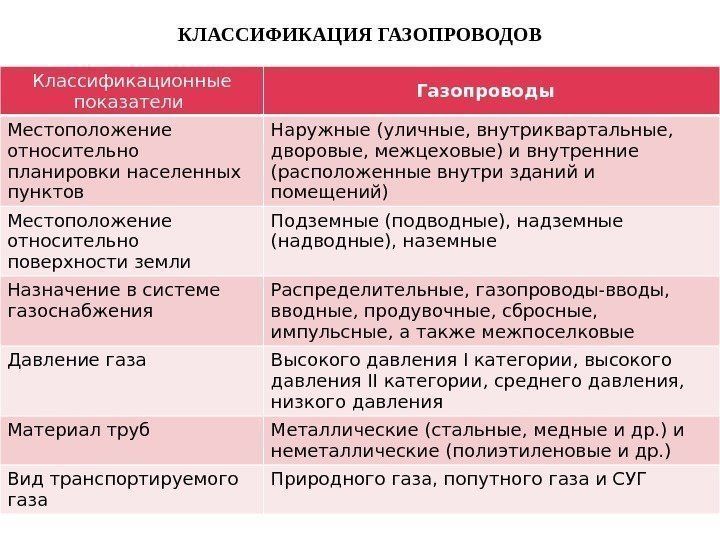 КЛАССИФИКАЦИЯ ГАЗОПРОВОДОВ

| Классификационные показатели | Газопроводы |
|---|---|
| Местоположение относительно планировки населенных пунктов | Наружные (уличные, внутриквартальные, дворовые, межцеховые) и внутренние (расположенные внутри зданий и помещений) |
| Местоположение относительно поверхности земли | Подземные (подводные), надземные (надводные), наземные |
| Назначение в системе газоснабжения | Распределительные, газопроводы-вводы, вводные, продувочные, сбросные, импульсные, а также межпоселковые |
| Давление газа | Высокого давления I категории, высокого давления II категории, среднего давления, низкого давления |
| Материал труб | Металлические (стальные, медные и др.) и неметаллические (полиэтиленовые и др.) |
| Вид транспортируемого газа | Природного газа, попутного газа и СУГ |